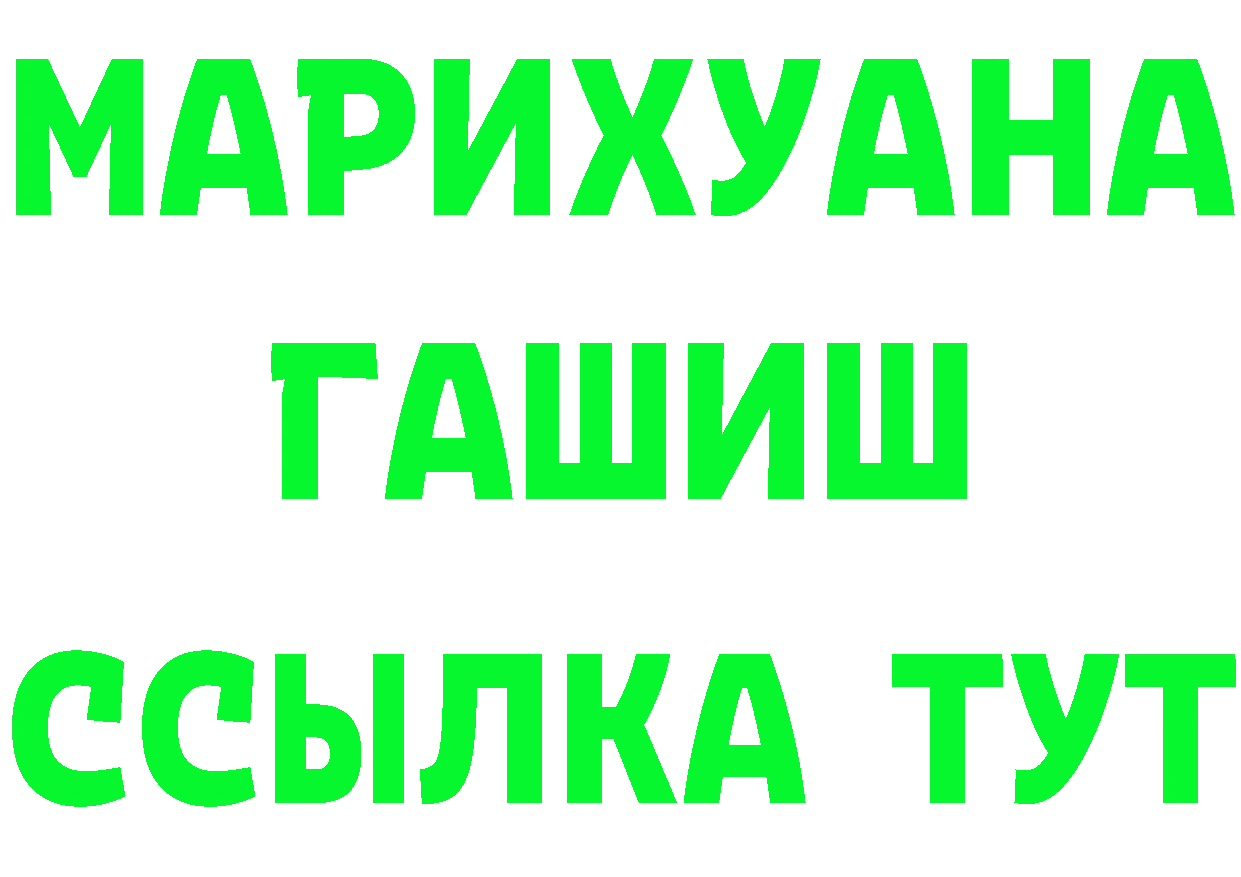 МАРИХУАНА
ГАШИШ
ССЫЛКА ТУТ